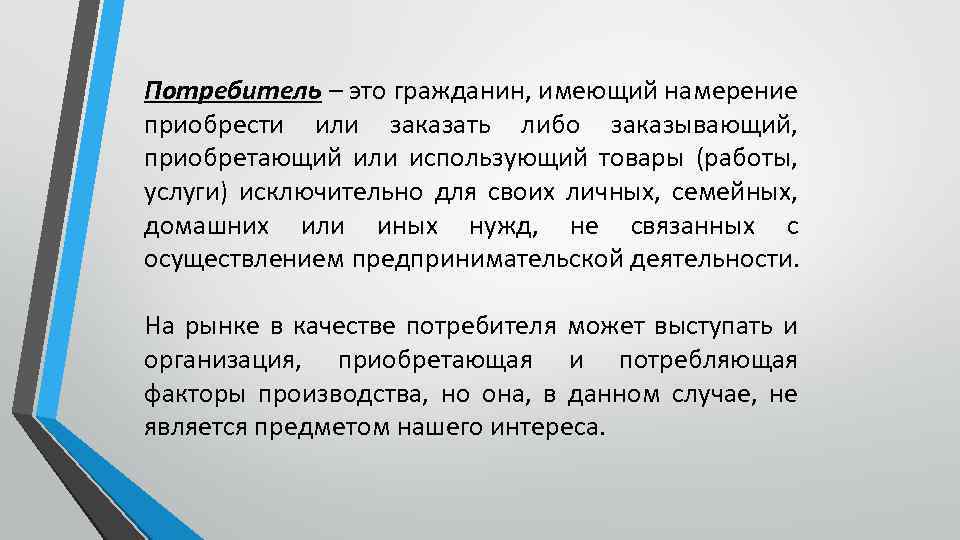 Потребитель – это гражданин, имеющий намерение приобрести или заказать либо заказывающий, приобретающий или использующий товары (работы, услуги) исключительно для своих личных, семейных, домашних или иных нужд, не связанных с осуществлением предпринимательской деятельности.

На рынке в качестве потребителя может выступать и организация, приобретающая и потребляющая факторы производства, но она, в данном случае, не является предметом нашего интереса.